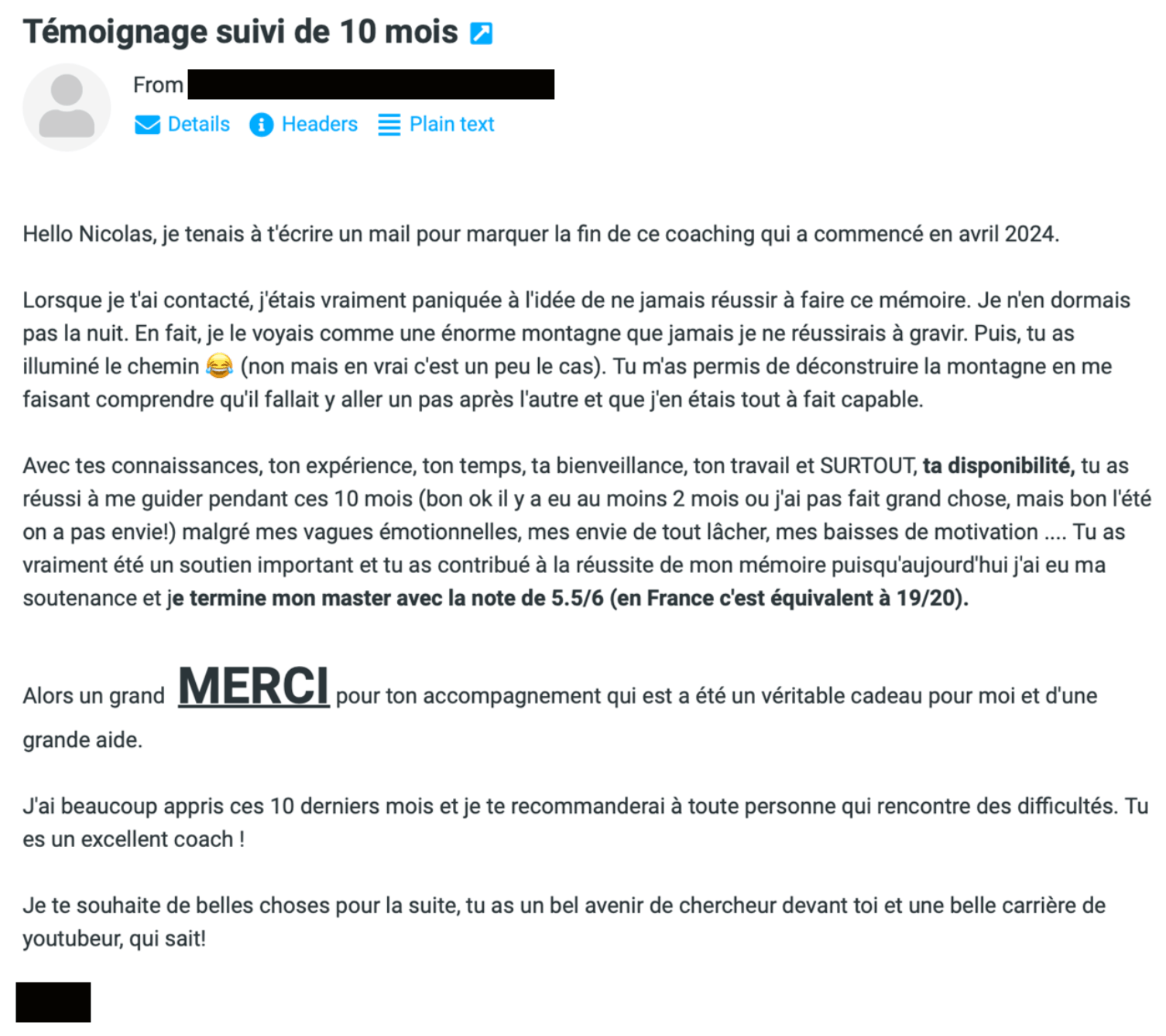 Témoignage suivi de 10 mois

From

Details  Headers  Plain text

Hello Nicolas, je tenais à t'écrire un mail pour marquer la fin de ce coaching qui a commencé en avril 2024.

Lorsque je t'ai contacté, j'étais vraiment paniquée à l'idée de ne jamais réussir à faire ce mémoire. Je n'en dormais pas la nuit. En fait, je le voyais comme une énorme montagne que jamais je ne réussirais à gravir. Puis, tu as illuminé le chemin 😂 (non mais en vrai c'est un peu le cas). Tu m'as permis de déconstruire la montagne en me faisant comprendre qu'il fallait y aller un pas après l'autre et que j'en étais tout à fait capable.

Avec tes connaissances, ton expérience, ton temps, ta bienveillance, ton travail et SURTOUT, ta disponibilité, tu as réussi à me guider pendant ces 10 mois (bon ok il y a eu au moins 2 mois ou j'ai pas fait grand chose, mais bon l'été on a pas envie!) malgré mes vagues émotionnelles, mes envie de tout lâcher, mes baisses de motivation .... Tu as vraiment été un soutien important et tu as contribué à la réussite de mon mémoire puisqu'aujourd'hui j'ai eu ma soutenance et je termine mon master avec la note de 5.5/6 (en France c'est équivalent à 19/20).

Alors un grand MERCI pour ton accompagnement qui est a été un véritable cadeau pour moi et d'une grande aide.

J'ai beaucoup appris ces 10 derniers mois et je te recommanderai à toute personne qui rencontre des difficultés. Tu es un excellent coach !

Je te souhaite de belles choses pour la suite, tu as un bel avenir de chercheur devant toi et une belle carrière de youtubeur, qui sait!